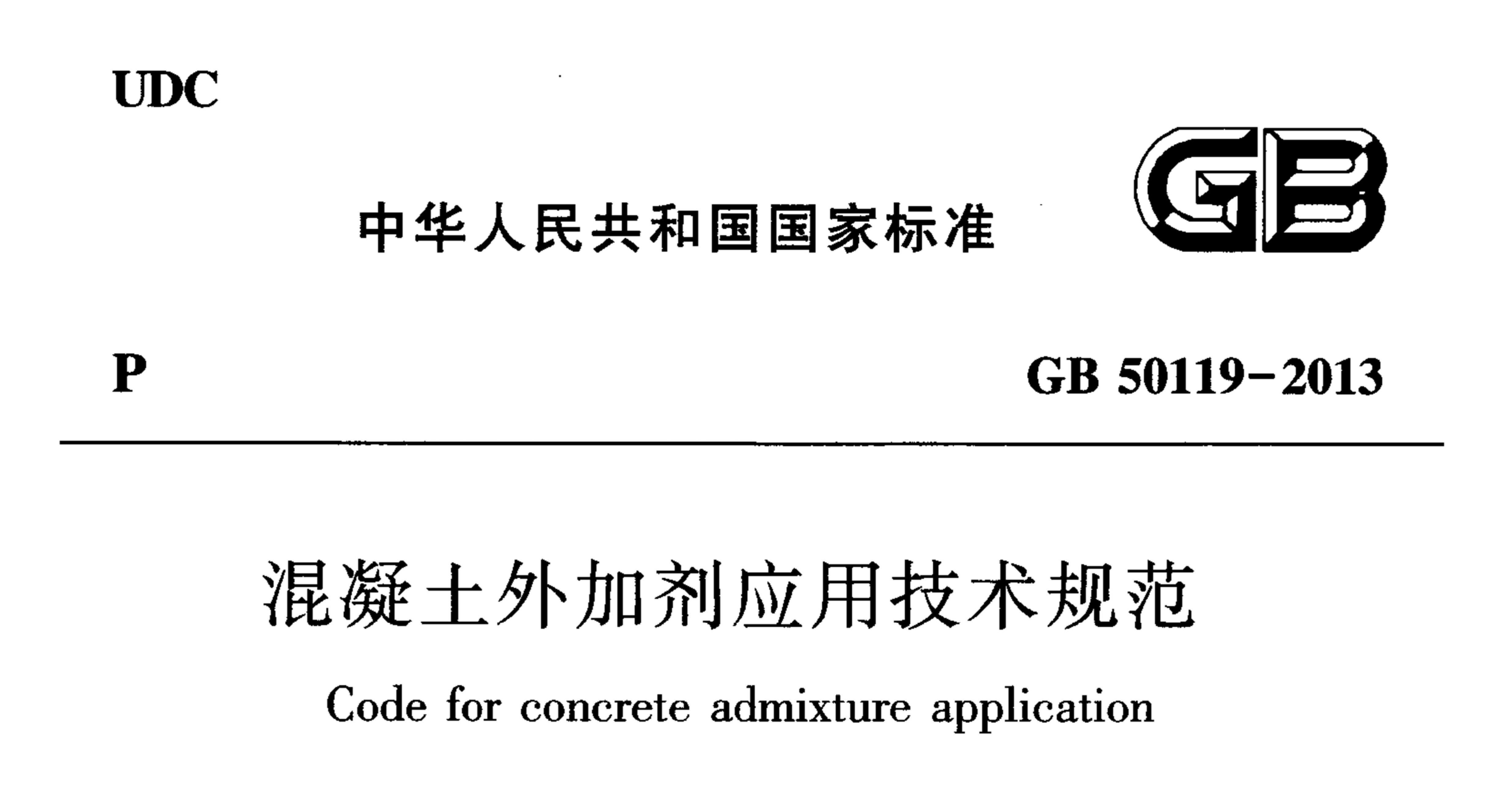 UDC

中华人民共和国国家标准

GB

P

GB 50119-2013

混凝土外加剂应用技术规范

Code for concrete admixture application